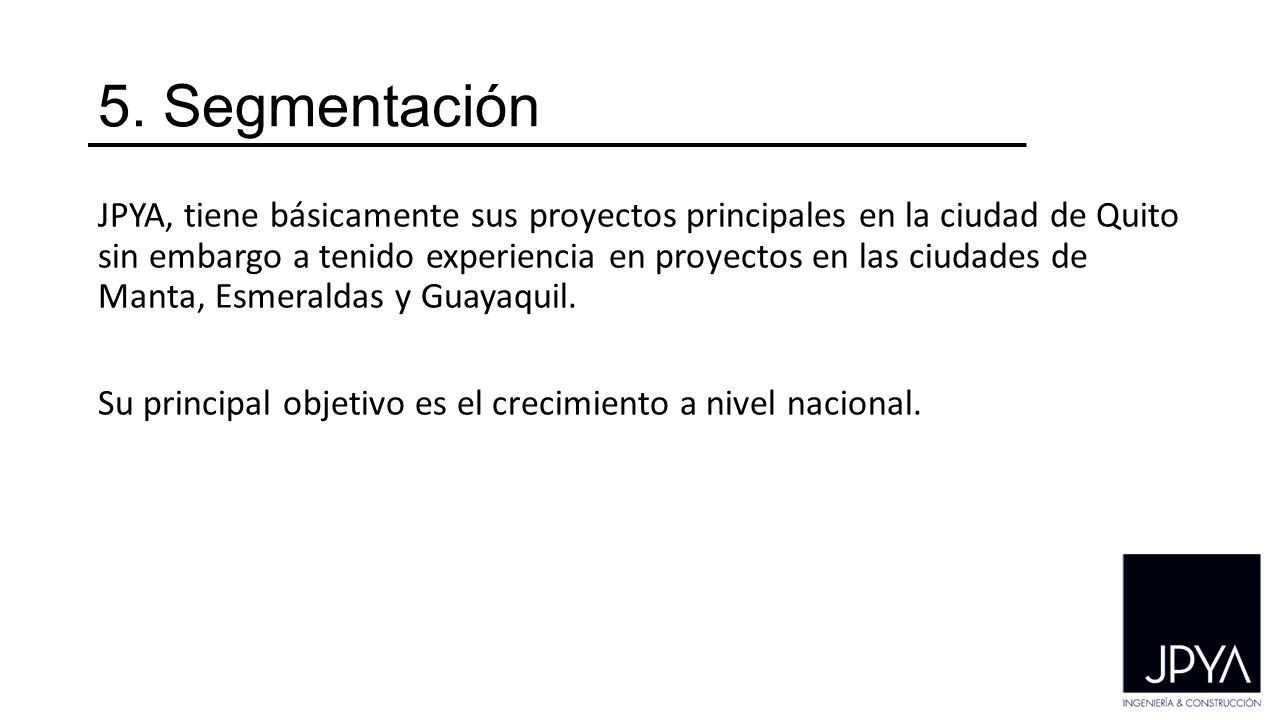 5. Segmentación

JPYA, tiene básicamente sus proyectos principales en la ciudad de Quito sin embargo a tenido experiencia en proyectos en las ciudades de Manta, Esmeraldas y Guayaquil.

Su principal objetivo es el crecimiento a nivel nacional.

JPYA
INGENIERÍA & CONSTRUCCIÓN